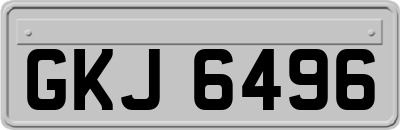 GKJ 6496